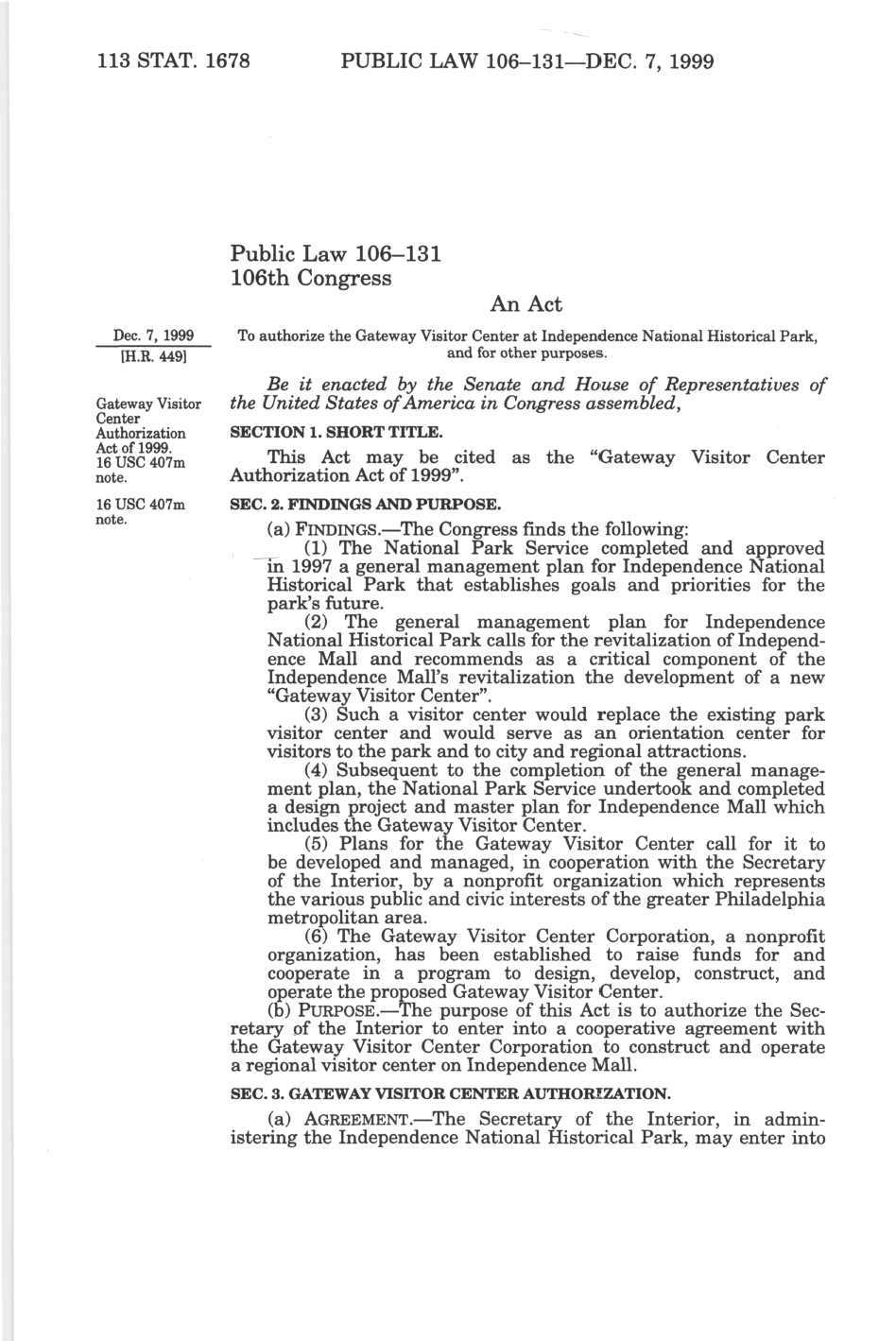 113 STAT. 1678 PUBLIC LAW 106–131—DEC. 7, 1999

Public Law 106–131
106th Congress

An Act

Dec. 7, 1999
[H.R. 449]

To authorize the Gateway Visitor Center at Independence National Historical Park, and for other purposes.

Be it enacted by the Senate and House of Representatives of the United States of America in Congress assembled,

Gateway Visitor Center Authorization Act of 1999.
16 USC 407m note.

SECTION 1. SHORT TITLE.

This Act may be cited as the "Gateway Visitor Center Authorization Act of 1999".

16 USC 407m note.

SEC. 2. FINDINGS AND PURPOSE.

(a) FINDINGS.—The Congress finds the following:

(1) The National Park Service completed and approved in 1997 a general management plan for Independence National Historical Park that establishes goals and priorities for the park's future.

(2) The general management plan for Independence National Historical Park calls for the revitalization of Independence Mall and recommends as a critical component of the Independence Mall's revitalization the development of a new "Gateway Visitor Center".

(3) Such a visitor center would replace the existing park visitor center and would serve as an orientation center for visitors to the park and to city and regional attractions.

(4) Subsequent to the completion of the general management plan, the National Park Service undertook and completed a design project and master plan for Independence Mall which includes the Gateway Visitor Center.

(5) Plans for the Gateway Visitor Center call for it to be developed and managed, in cooperation with the Secretary of the Interior, by a nonprofit organization which represents the various public and civic interests of the greater Philadelphia metropolitan area.

(6) The Gateway Visitor Center Corporation, a nonprofit organization, has been established to raise funds for and cooperate in a program to design, develop, construct, and operate the proposed Gateway Visitor Center.

(b) PURPOSE.—The purpose of this Act is to authorize the Secretary of the Interior to enter into a cooperative agreement with the Gateway Visitor Center Corporation to construct and operate a regional visitor center on Independence Mall.

SEC. 3. GATEWAY VISITOR CENTER AUTHORIZATION.

(a) AGREEMENT.—The Secretary of the Interior, in administering the Independence National Historical Park, may enter into